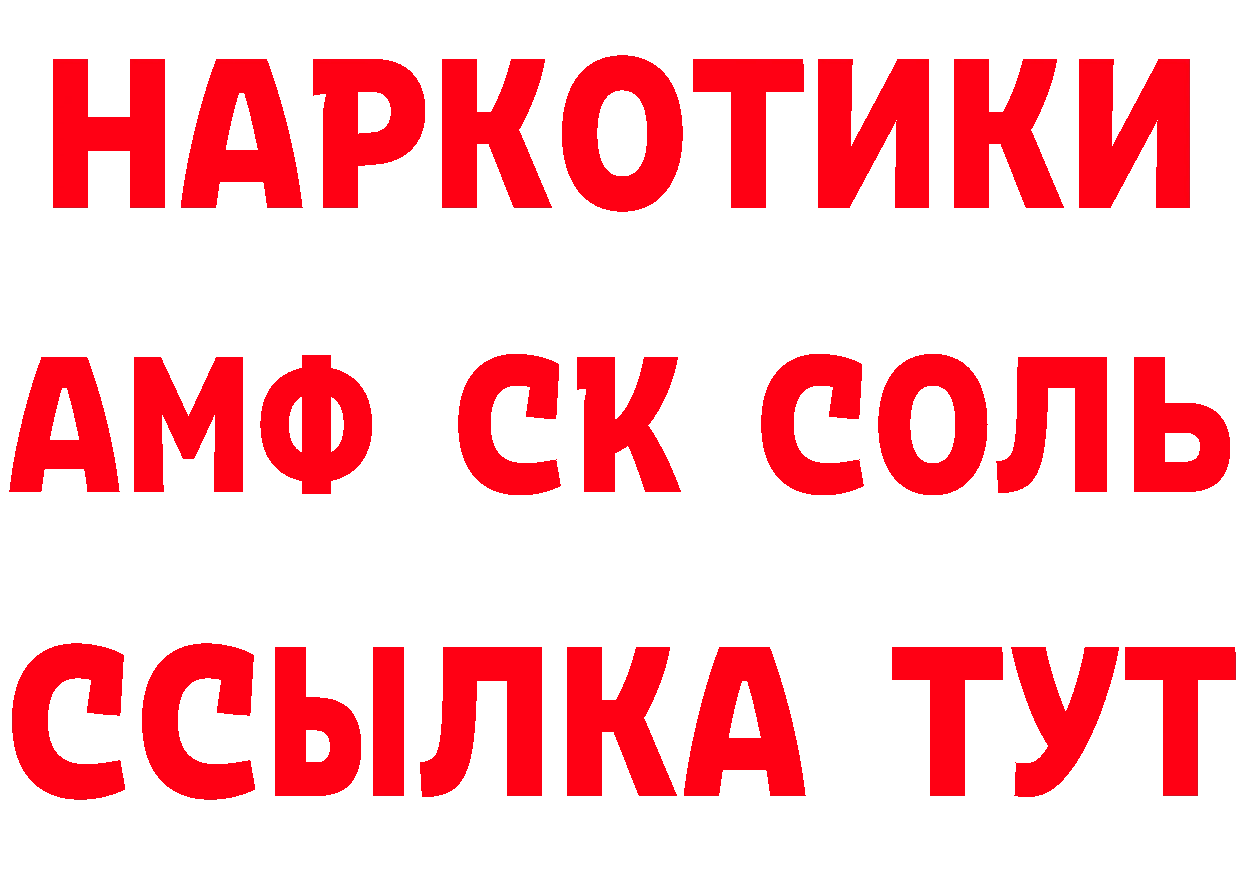 НАРКОТИКИ

АМФ СК СОЛЬ

ССЫЛКА ТУТ